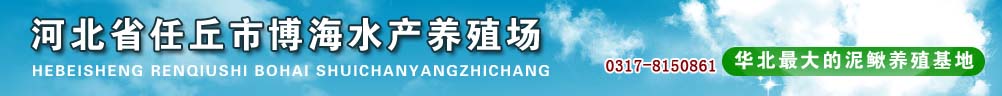 河北省任丘市博海水产养殖场
HEBEISHENG RENQIUSHI BOHAI SHUICHANYANGZHICHANG
0317-8150861
华北最大的泥鳅养殖基地